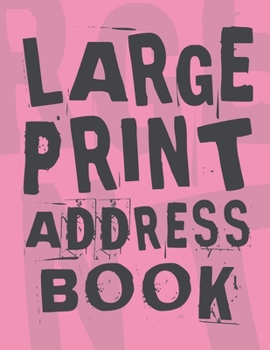 LARGE PRINT ADDRESS BOOK